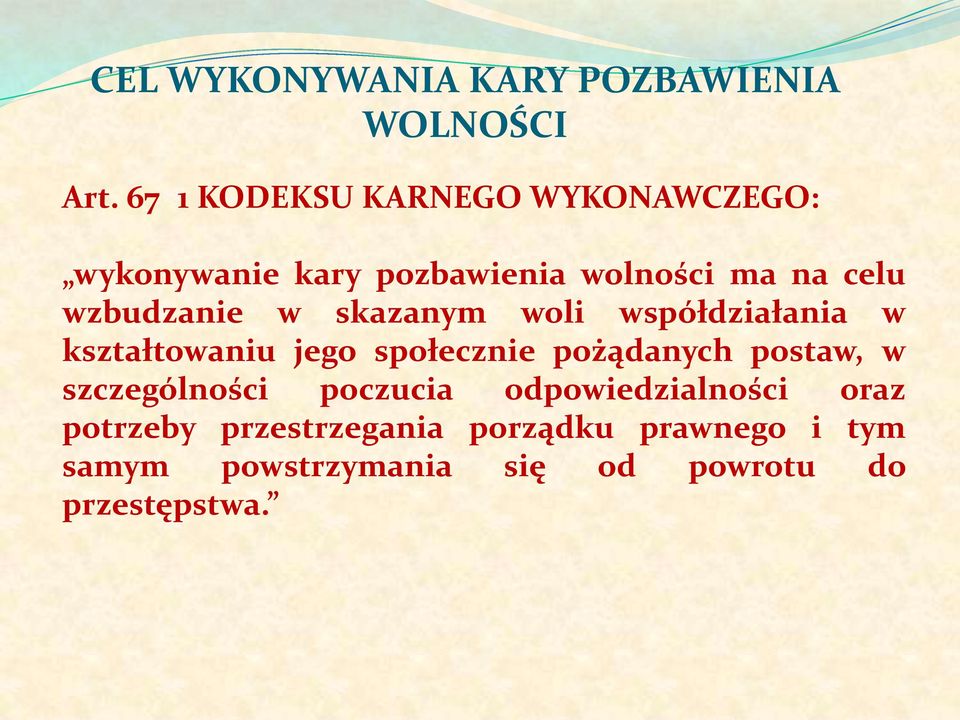 CEL WYKONYWANIA KARY POZBAWIENIA WOLNOŚCI

Art. 67 1 KODEKSU KARNEGO WYKONAWCZEGO:

„wykonywanie kary pozbawienia wolności ma na celu wzbudzanie w skazanym woli współdziałania w kształtowaniu jego społecznie pożądanych postaw, w szczególności poczucia odpowiedzialności oraz potrzeby przestrzegania porządku prawnego i tym samym powstrzymania się od powrotu do przestępstwa.”